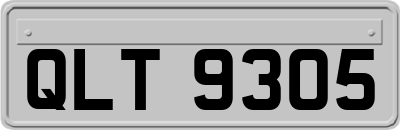 QLT 9305